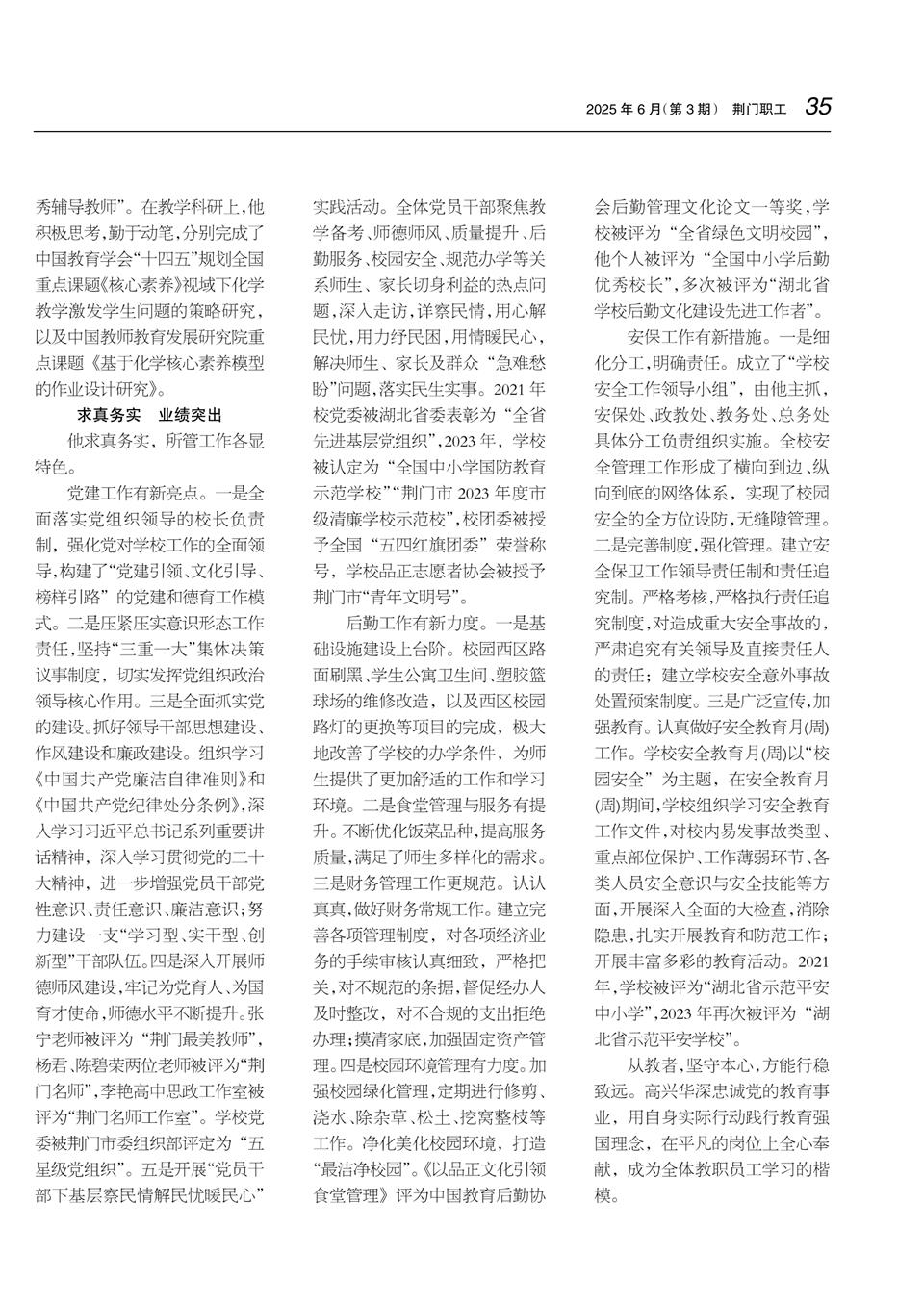 2025 年 6 月(第 3 期)　荆门职工　35

秀辅导教师”。在教学科研上，他积极思考，勤于动笔，分别完成了中国教育学会“十四五”规划全国重点课题《核心素养》视域下化学教学激发学生问题的策略研究，以及中国教师教育发展研究院重点课题《基于化学核心素养模型的作业设计研究》。

求真务实　业绩突出

他求真务实，所管工作各显特色。

党建工作有新亮点。一是全面落实党组织领导的校长负责制，强化党对学校工作的全面领导，构建了“党建引领、文化引导、榜样引路”的党建和德育工作模式。二是压紧压实意识形态工作责任，坚持“三重一大”集体决策议事制度，切实发挥党组织政治领导核心作用。三是全面抓实党的建设。抓好领导干部思想建设、作风建设和廉政建设。组织学习《中国共产党廉洁自律准则》和《中国共产党纪律处分条例》，深入学习习近平总书记系列重要讲话精神，深入学习贯彻党的二十大精神，进一步增强党员干部党性意识、责任意识、廉洁意识；努力建设一支“学习型、实干型、创新型”干部队伍。四是深入开展师德师风建设，牢记为党育人、为国育才使命，师德水平不断提升。张宁老师被评为“荆门最美教师”，杨君、陈碧荣两位老师被评为“荆门名师”，李艳高中思政工作室被评为“荆门名师工作室”。学校党委被荆门市委组织部评定为“五星级党组织”。五是开展“党员干部下基层察民情解民忧暖民心”实践活动。全体党员干部聚焦教学备考、师德师风、质量提升、后勤服务、校园安全、规范办学等关系师生、家长切身利益的热点问题，深入走访，详察民情，用心解民忧，用力纾民困，用情暖民心，解决师生、家长及群众“急难愁盼”问题，落实民生实事。2021 年校党委被湖北省委表彰为“全省先进基层党组织”，2023 年，学校被认定为“全国中小学国防教育示范学校”“荆门市 2023 年度市级清廉学校示范校”，校团委被授予全国“五四红旗团委”荣誉称号，学校品正志愿者协会被授予荆门市“青年文明号”。

后勤工作有新力度。一是基础设施建设上台阶。校园西区路面刷黑、学生公寓卫生间、塑胶篮球场的维修改造，以及西区校园路灯的更换等项目的完成，极大地改善了学校的办学条件，为师生提供了更加舒适的工作和学习环境。二是食堂管理与服务有提升。不断优化饭菜品种，提高服务质量，满足了师生多样化的需求。三是财务管理工作更规范。认认真真，做好财务常规工作。建立完善各项管理制度，对各项经济业务的手续审核认真细致，严格把关，对不规范的条据，督促经办人及时整改，对不合规的支出拒绝办理；摸清家底，加强固定资产管理。四是校园环境管理有力度。加强校园绿化管理，定期进行修剪、浇水、除杂草、松土、挖窝整枝等工作。净化美化校园环境，打造“最洁净校园”。《以品正文化引领食堂管理》评为中国教育后勤协会后勤管理文化论文一等奖，学校被评为“全省绿色文明校园”，他个人被评为“全国中小学后勤优秀校长”，多次被评为“湖北省学校后勤文化建设先进工作者”。

安保工作有新措施。一是细化分工，明确责任。成立了“学校安全工作领导小组”，由他主抓，安保处、政教处、教务处、总务处具体分工负责组织实施。全校安全管理工作形成了横向到边、纵向到底的网络体系，实现了校园安全的全方位设防，无缝隙管理。二是完善制度，强化管理。建立安全保卫工作领导责任制和责任追究制。严格考核，严格执行责任追究制度，对造成重大安全事故的，严肃追究有关领导及直接责任人的责任；建立学校安全意外事故处置预案制度。三是广泛宣传，加强教育。认真做好安全教育月(周)工作。学校安全教育月(周)以“校园安全”为主题，在安全教育月(周)期间，学校组织学习安全教育工作文件，对校内易发事故类型、重点部位保护、工作薄弱环节、各类人员安全意识与安全技能等方面，开展深入全面的大检查，消除隐患，扎实开展教育和防范工作；开展丰富多彩的教育活动。2021 年，学校被评为“湖北省示范平安中小学”，2023 年再次被评为“湖北省示范平安学校”。

从教者，坚守本心，方能行稳致远。高兴华深忠诚党的教育事业，用自身实际行动践行教育强国理念，在平凡的岗位上全心奉献，成为全体教职员工学习的楷模。